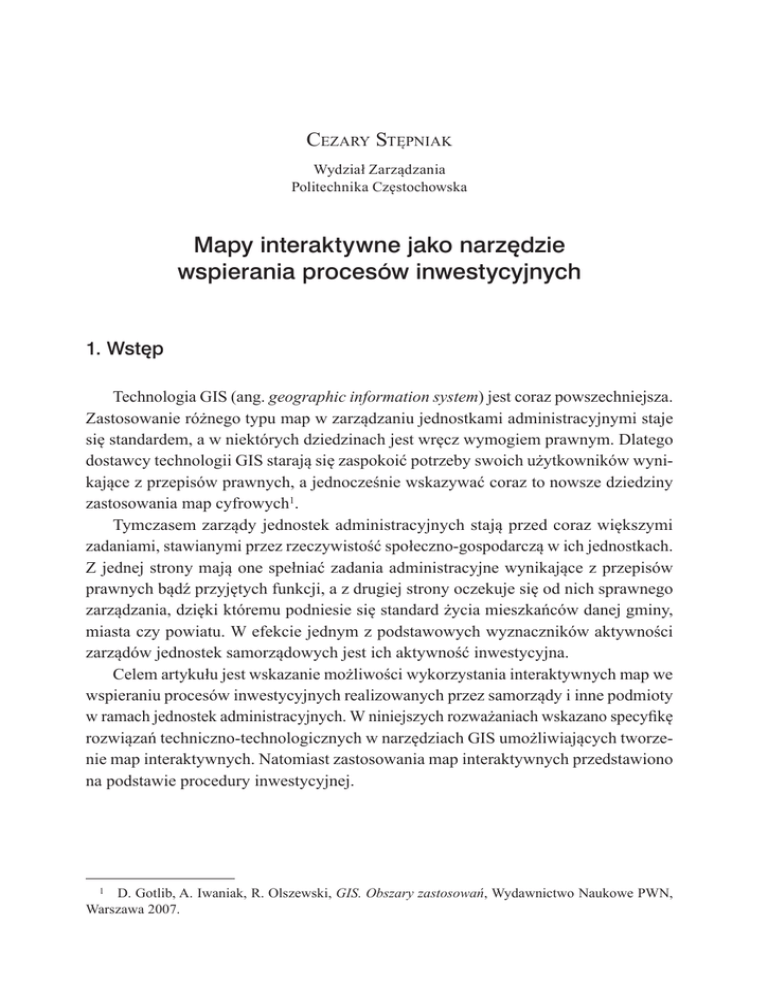 Cezary Stępniak

Wydział Zarządzania
Politechnika Częstochowska

Mapy interaktywne jako narzędzie wspierania procesów inwestycyjnych

1. Wstęp

Technologia GIS (ang. geographic information system) jest coraz powszechniejsza. Zastosowanie różnego typu map w zarządzaniu jednostkami administracyjnymi staje się standardem, a w niektórych dziedzinach jest wręcz wymogiem prawnym. Dlatego dostawcy technologii GIS starają się zaspokoić potrzeby swoich użytkowników wynikające z przepisów prawnych, a jednocześnie wskazywać coraz to nowsze dziedziny zastosowania map cyfrowych$^1$.

Tymczasem zarządy jednostek administracyjnych stają przed coraz większymi zadaniami, stawianymi przez rzeczywistość społeczno-gospodarczą w ich jednostkach. Z jednej strony mają one spełniać zadania administracyjne wynikające z przepisów prawnych bądź przyjętych funkcji, a z drugiej strony oczekuje się od nich sprawnego zarządzania, dzięki któremu podniesie się standard życia mieszkańców danej gminy, miasta czy powiatu. W efekcie jednym z podstawowych wyznaczników aktywności zarządów jednostek samorządowych jest ich aktywność inwestycyjna.

Celem artykułu jest wskazanie możliwości wykorzystania interaktywnych map we wspieraniu procesów inwestycyjnych realizowanych przez samorządy i inne podmioty w ramach jednostek administracyjnych. W niniejszych rozważaniach wskazano specyfikę rozwiązań techniczno-technologicznych w narzędziach GIS umożliwiających tworzenie map interaktywnych. Natomiast zastosowania map interaktywnych przedstawiono na podstawie procedury inwestycyjnej.

$^1$ D. Gotlib, A. Iwaniak, R. Olszewski, GIS. Obszary zastosowań, Wydawnictwo Naukowe PWN, Warszawa 2007.